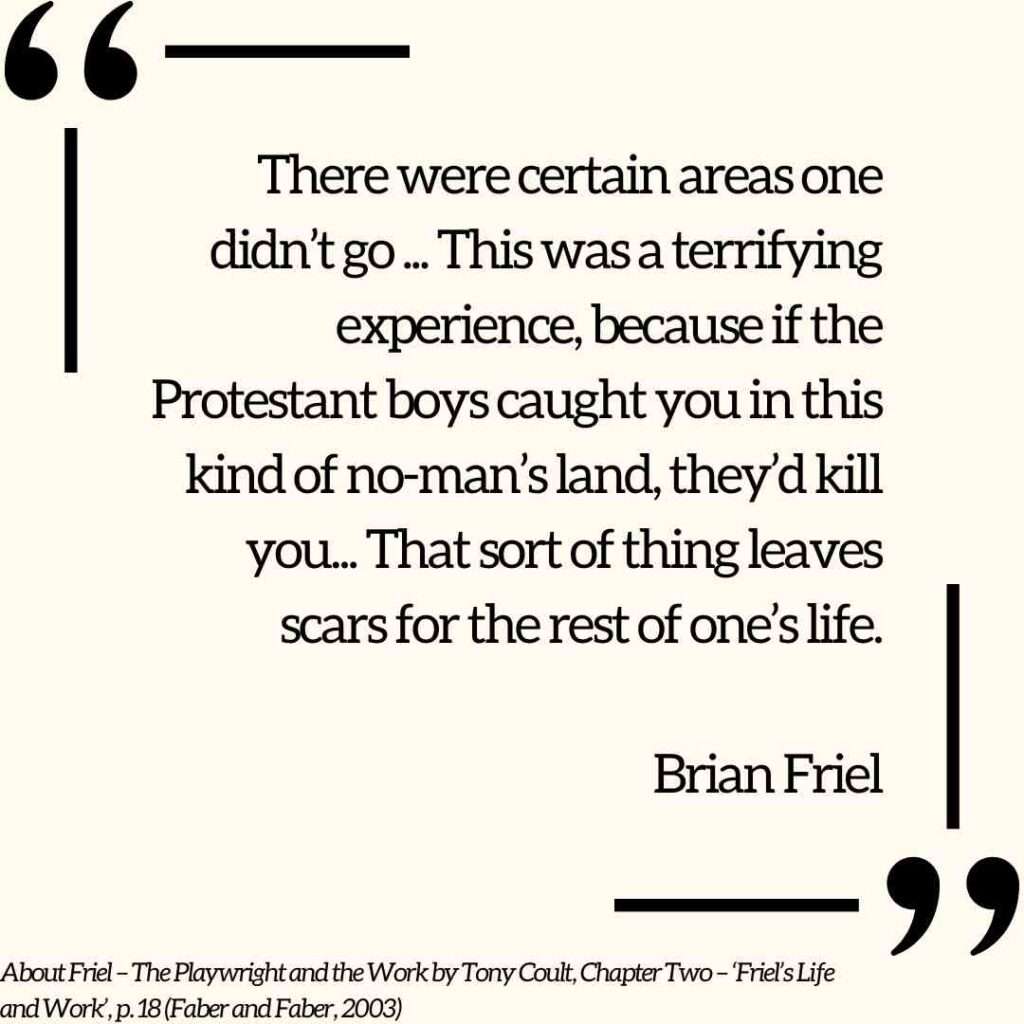 “

There were certain areas one didn’t go ... This was a terrifying experience, because if the Protestant boys caught you in this kind of no-man’s land, they’d kill you... That sort of thing leaves scars for the rest of one’s life.

Brian Friel

”

About Friel – The Playwright and the Work by Tony Coult, Chapter Two – ‘Friel’s Life and Work’, p. 18 (Faber and Faber, 2003)